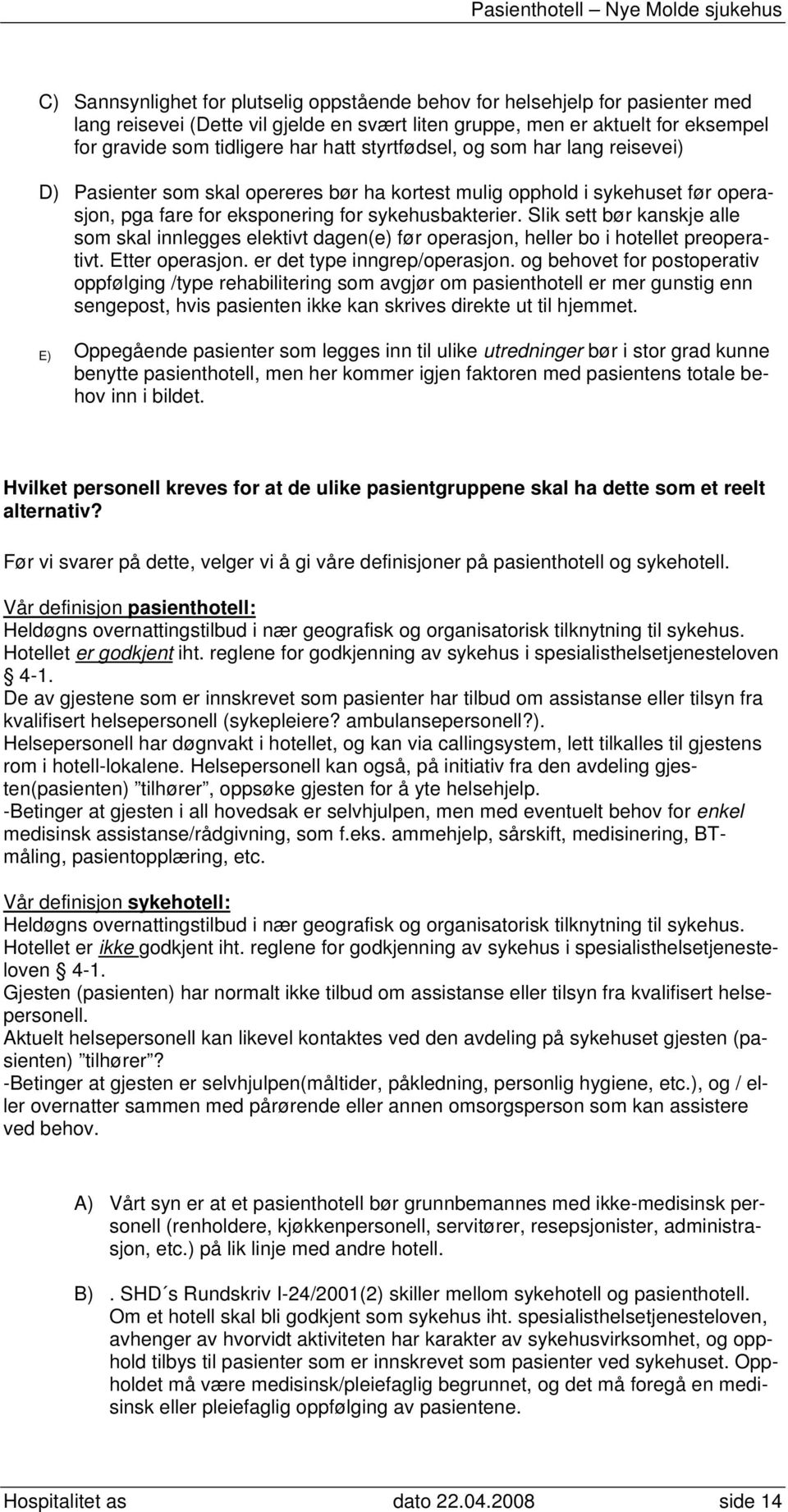 Pasienthotell – Nye Molde sjukehus

C) Sannsynlighet for plutselig oppstående behov for helsehjelp for pasienter med lang reisevei (Dette vil gjelde en svært liten gruppe, men er aktuelt for eksempel for gravide som tidligere har hatt styrtfødsel, og som har lang reisevei)

D) Pasienter som skal opereres bør ha kortest mulig opphold i sykehuset før operasjon, pga fare for eksponering for sykehusbakterier. Slik sett bør kanskje alle som skal innlegges elektivt dagen(e) før operasjon, heller bo i hotellet preoperativt. Etter operasjon. er det type inngrep/operasjon. og behovet for postoperativ oppfølging /type rehabilitering som avgjør om pasienthotell er mer gunstig enn sengepost, hvis pasienten ikke kan skrives direkte ut til hjemmet.

E) Oppegående pasienter som legges inn til ulike utredninger bør i stor grad kunne benytte pasienthotell, men her kommer igjen faktoren med pasientens totale behov inn i bildet.

Hvilket personell kreves for at de ulike pasientgruppene skal ha dette som et reelt alternativ?

Før vi svarer på dette, velger vi å gi våre definisjoner på pasienthotell og sykehotell.

Vår definisjon pasienthotell:
Heldøgns overnattingstilbud i nær geografisk og organisatorisk tilknytning til sykehus.
Hotellet er godkjent iht. reglene for godkjenning av sykehus i spesialisthelsetjenesteloven § 4-1.
De av gjestene som er innskrevet som pasienter har tilbud om assistanse eller tilsyn fra kvalifisert helsepersonell (sykepleiere? ambulansepersonell?).
Helsepersonell har døgnvakt i hotellet, og kan via callingsystem, lett tilkalles til gjestens rom i hotell-lokalene. Helsepersonell kan også, på initiativ fra den avdeling gjesten(pasienten) ”tilhører”, oppsøke gjesten for å yte helsehjelp.
-Betinger at gjesten i all hovedsak er selvhjulpen, men med eventuelt behov for enkel medisinsk assistanse/rådgivning, som f.eks. ammehjelp, sårskift, medisinering, BT-måling, pasientopplæring, etc.

Vår definisjon sykehotell:
Heldøgns overnattingstilbud i nær geografisk og organisatorisk tilknytning til sykehus.
Hotellet er ikke godkjent iht. reglene for godkjenning av sykehus i spesialisthelsetjenesteloven § 4-1.
Gjesten (pasienten) har normalt ikke tilbud om assistanse eller tilsyn fra kvalifisert helsepersonell.
Aktuelt helsepersonell kan likevel kontaktes ved den avdeling på sykehuset gjesten (pasienten) ”tilhører”?
-Betinger at gjesten er selvhjulpen(måltider, påkledning, personlig hygiene, etc.), og / eller overnatter sammen med pårørende eller annen omsorgsperson som kan assistere ved behov.

A) Vårt syn er at et pasienthotell bør grunnbemannes med ikke-medisinsk personell (renholdere, kjøkkenpersonell, servitører, resepsjonister, administrasjon, etc.) på lik linje med andre hotell.

B) . SHD´s Rundskriv I-24/2001(2) skiller mellom sykehotell og pasienthotell. Om et hotell skal bli godkjent som sykehus iht. spesialisthelsetjenesteloven, avhenger av hvorvidt aktiviteten har karakter av sykehusvirksomhet, og opphold tilbys til pasienter som er innskrevet som pasienter ved sykehuset. Oppholdet må være medisinsk/pleiefaglig begrunnet, og det må foregå en medisinsk eller pleiefaglig oppfølging av pasientene.

Hospitalitet as dato 22.04.2008 side 14